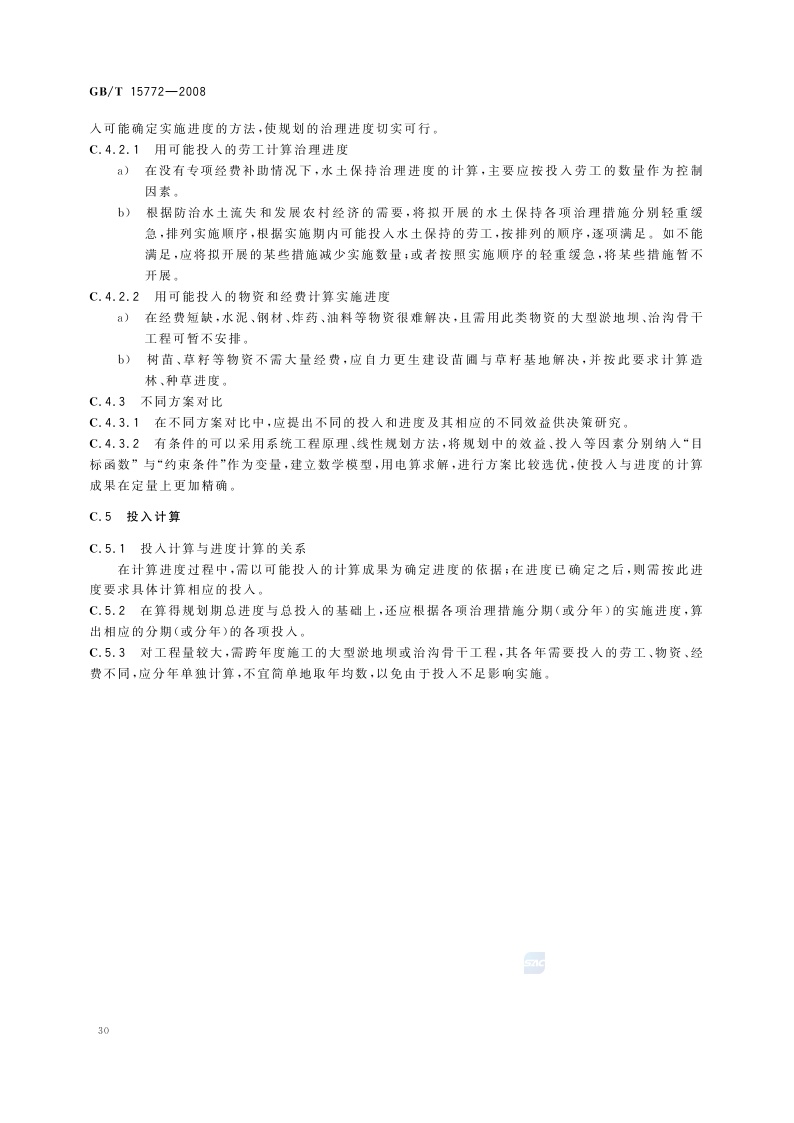 GB/T 15772—2008

入可能确定实施进度的方法，使规划的治理进度切实可行。

C.4.2.1 用可能投入的劳工计算治理进度

a) 在没有专项经费补助情况下，水土保持治理进度的计算，主要应按投入劳工的数量作为控制因素。

b) 根据防治水土流失和发展农村经济的需要，将拟开展的水土保持各项治理措施分别轻重缓急，排列实施顺序，根据实施期内可能投入水土保持的劳工，按排列的顺序，逐项满足。如不能满足，应将拟开展的某些措施减少实施数量；或者按照实施顺序的轻重缓急，将某些措施暂不开展。

C.4.2.2 用可能投入的物资和经费计算实施进度

a) 在经费短缺，水泥、钢材、炸药、油料等物资很难解决，且需用此类物资的大型淤地坝、治沟骨干工程可暂不安排。

b) 树苗、草籽等物资不需大量经费，应自力更生建设苗圃与草籽基地解决，并按此要求计算造林、种草进度。

C.4.3 不同方案对比

C.4.3.1 在不同方案对比中，应提出不同的投入和进度及其相应的不同效益供决策研究。

C.4.3.2 有条件的可以采用系统工程原理、线性规划方法，将规划中的效益、投入等因素分别纳入“目标函数”与“约束条件”作为变量，建立数学模型，用电算求解，进行方案比较选优，使投入与进度的计算成果在定量上更加精确。

C.5 投入计算

C.5.1 投入计算与进度计算的关系

在计算进度过程中，需以可能投入的计算成果为确定进度的依据；在进度已确定之后，则需按此进度要求具体计算相应的投入。

C.5.2 在算得规划期总进度与总投入的基础上，还应根据各项治理措施分期（或分年）的实施进度，算出相应的分期（或分年）的各项投入。

C.5.3 对工程量较大，需跨年度施工的大型淤地坝或治沟骨干工程，其各年需要投入的劳工、物资、经费不同，应分年单独计算，不宜简单地取年均数，以免由于投入不足影响实施。

30